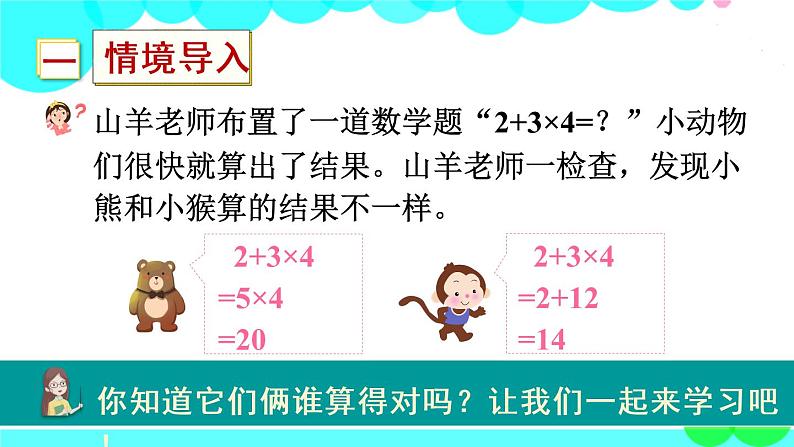 一 情境导入

山羊老师布置了一道数学题“$2+3\times4=$？”小动物们很快就算出了结果。山羊老师一检查，发现小熊和小猴算的结果不一样。

$2+3\times4$
$=5\times4$
$=20$

$2+3\times4$
$=2+12$
$=14$

你知道它们俩谁算得对吗？让我们一起来学习吧